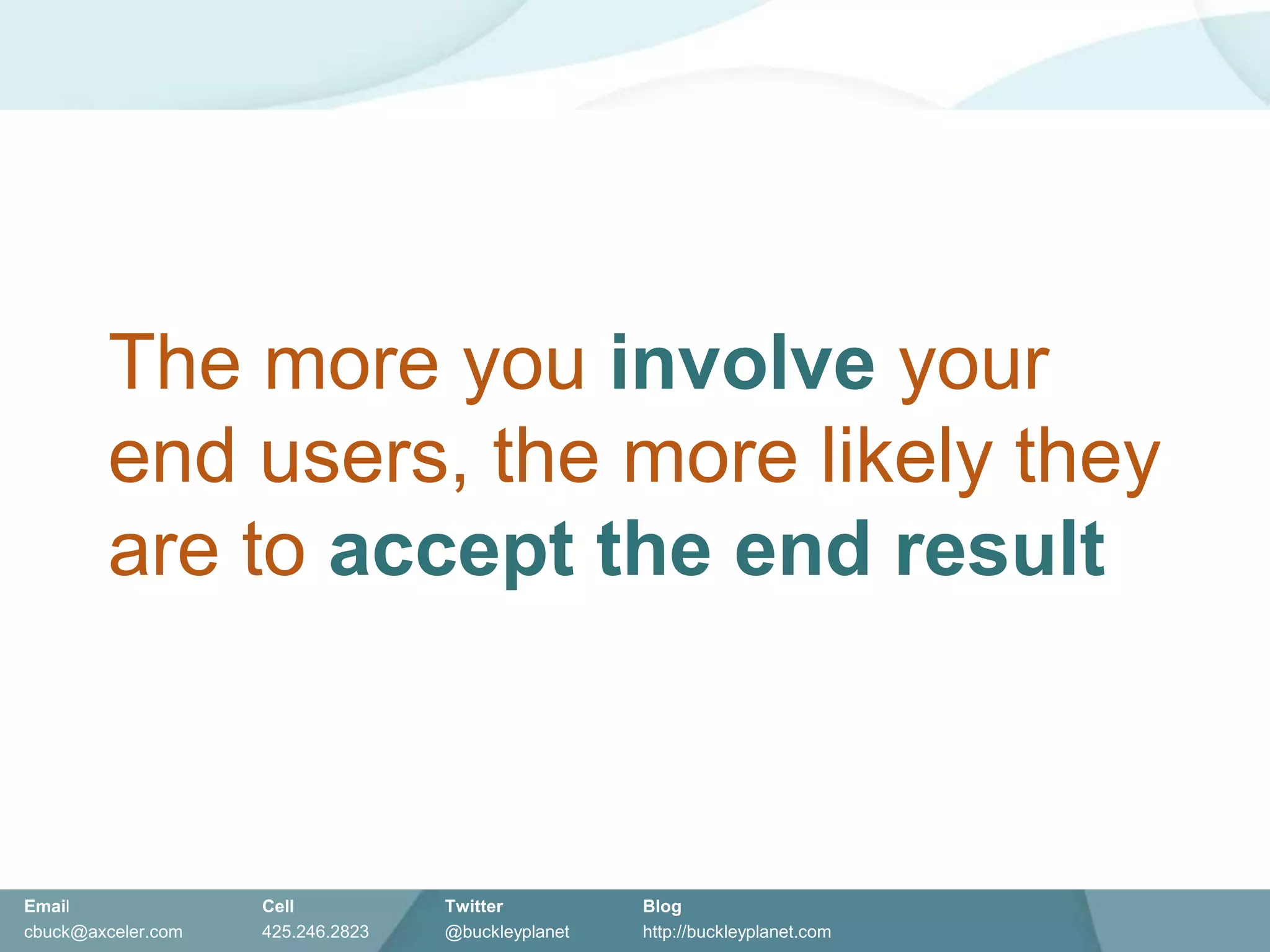 The more you involve your end users, the more likely they are to accept the end result

Email
cbuck@axceler.com

Cell
425.246.2823

Twitter
@buckleyplanet

Blog
http://buckleyplanet.com